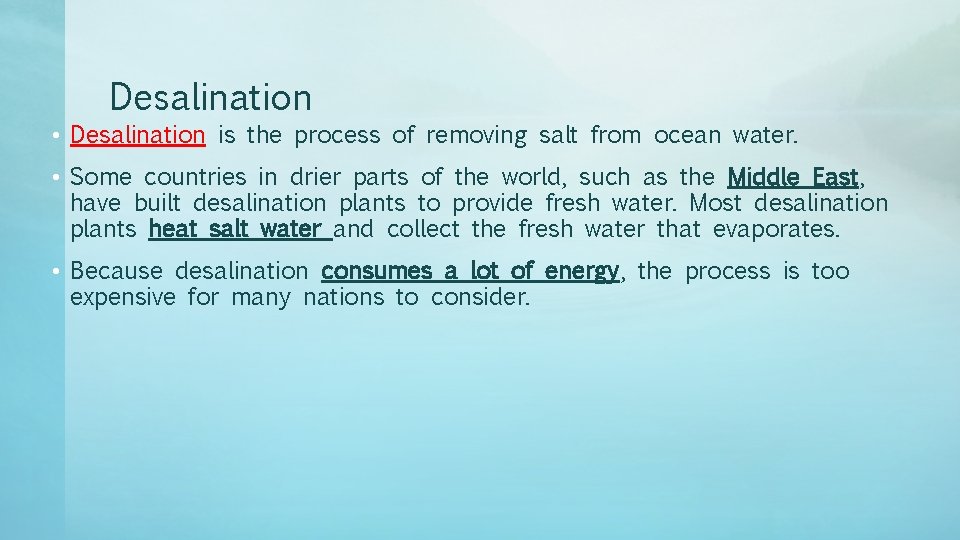 Desalination

• Desalination is the process of removing salt from ocean water.

• Some countries in drier parts of the world, such as the Middle East, have built desalination plants to provide fresh water. Most desalination plants heat salt water and collect the fresh water that evaporates.

• Because desalination consumes a lot of energy, the process is too expensive for many nations to consider.